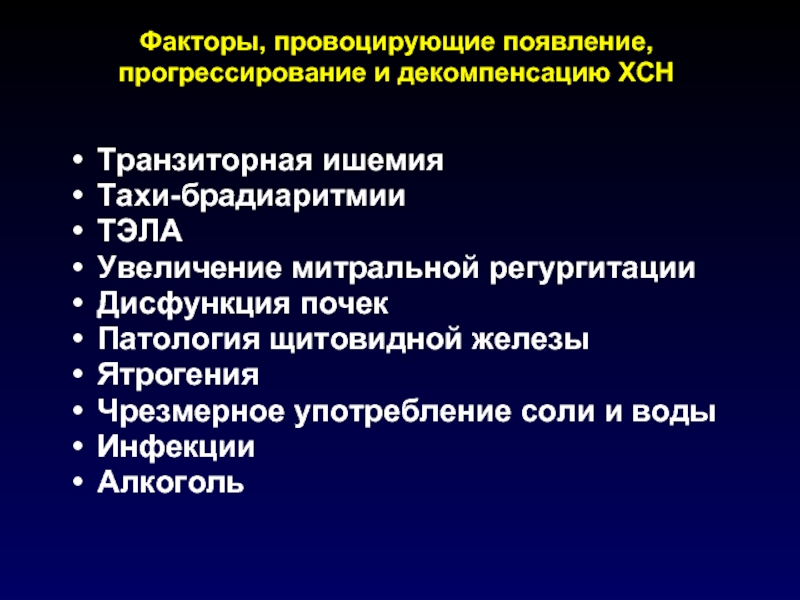 Факторы, провоцирующие появление, прогрессирование и декомпенсацию ХСН

• Транзиторная ишемия
• Тахи-брадиаритмии
• ТЭЛА
• Увеличение митральной регургитации
• Дисфункция почек
• Патология щитовидной железы
• Ятрогения
• Чрезмерное употребление соли и воды
• Инфекции
• Алкоголь